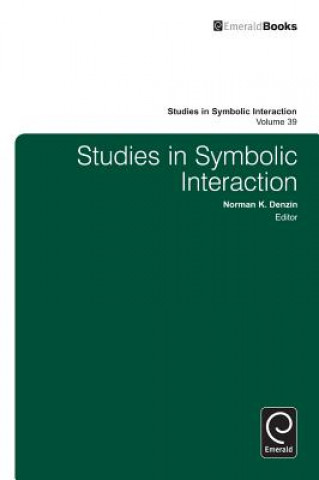 EmeraldBooks

Studies in Symbolic Interaction
Volume 39

Studies in Symbolic Interaction

Norman K. Denzin
Editor

Emerald